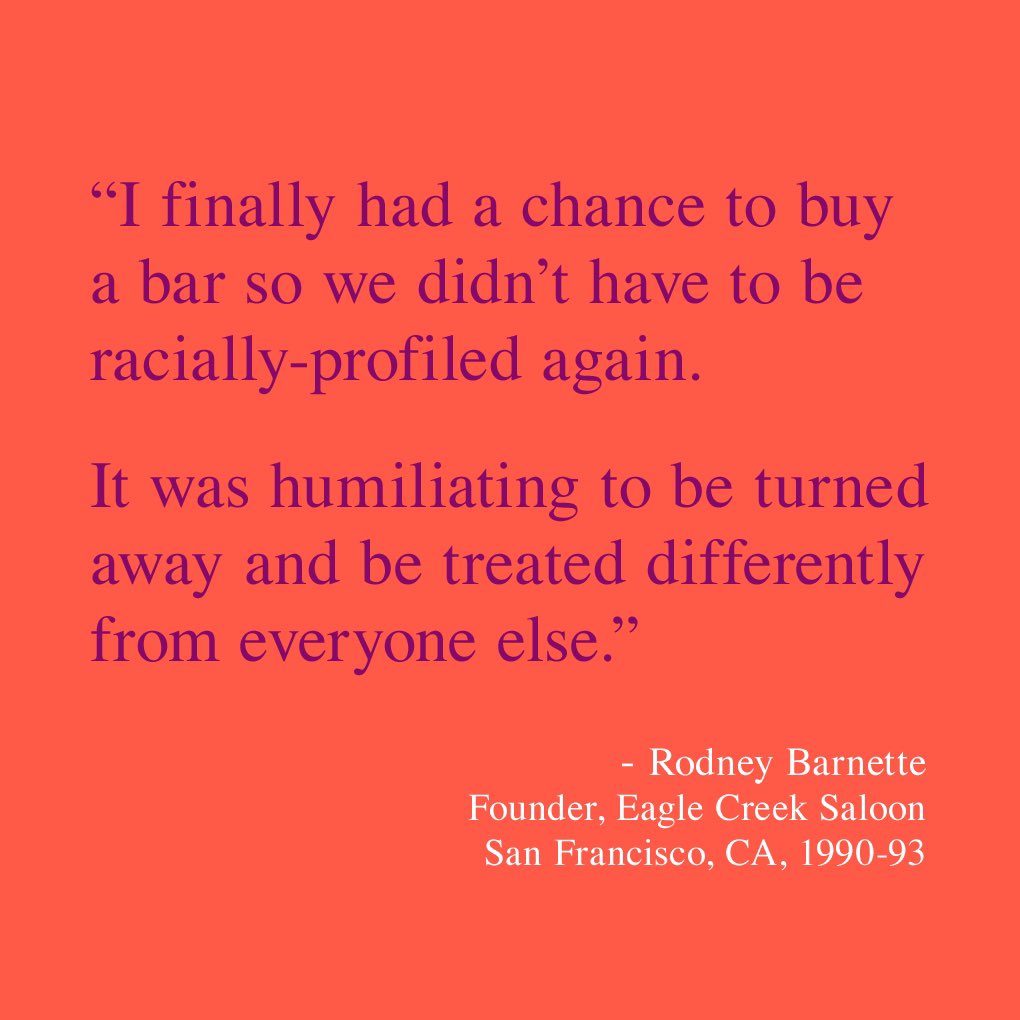 “I finally had a chance to buy a bar so we didn’t have to be racially-profiled again.

It was humiliating to be turned away and be treated differently from everyone else.”

- Rodney Barnette
Founder, Eagle Creek Saloon
San Francisco, CA, 1990-93